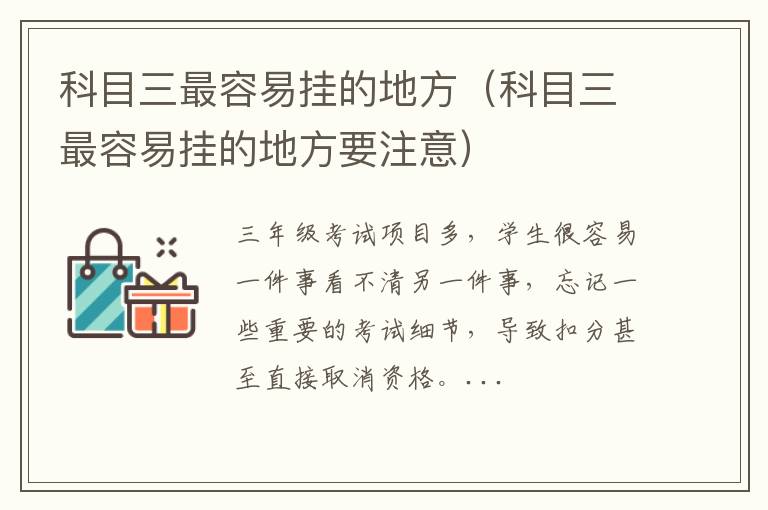 科目三最容易挂的地方（科目三最容易挂的地方要注意）

三年级考试项目多，学生很容易一件事看不清另一件事，忘记一些重要的考试细节，导致扣分甚至直接取消资格。...